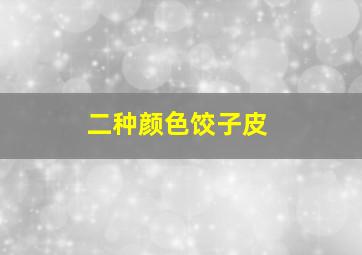 二种颜色饺子皮